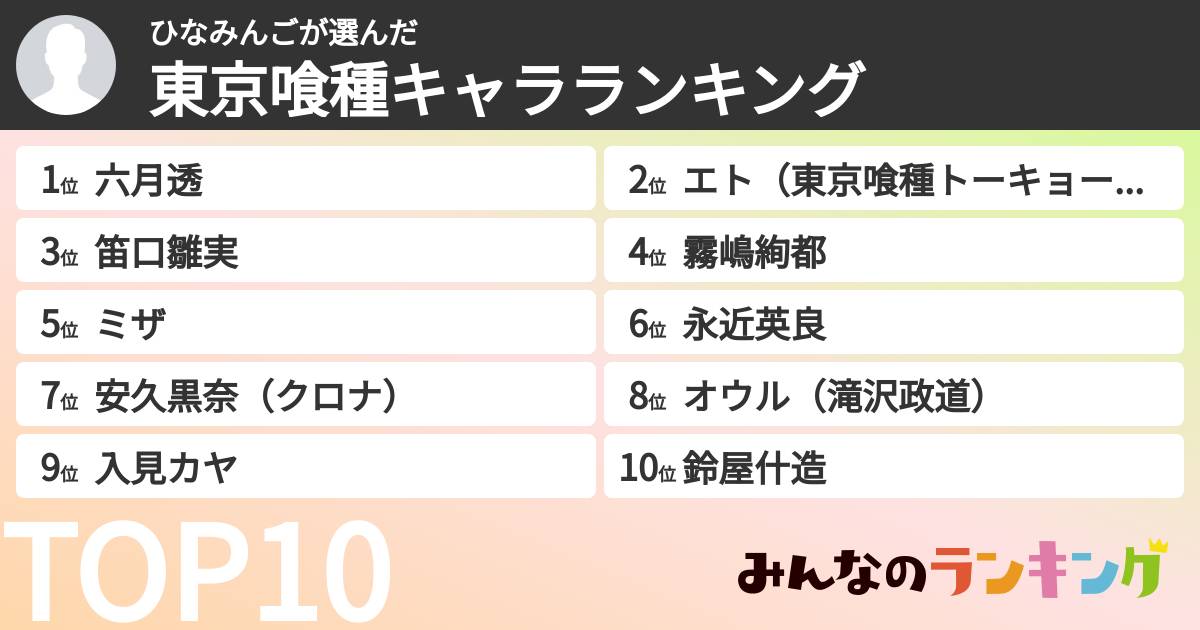 ひなみんごが選んだ
東京喰種キャラランキング

1位 六月透
2位 エト（東京喰種トーキョー...
3位 笛口雛実
4位 霧嶋絢都
5位 ミザ
6位 永近英良
7位 安久黒奈（クロナ）
8位 オウル（滝沢政道）
9位 入見カヤ
10位 鈴屋什造

TOP10

みんなのランキング